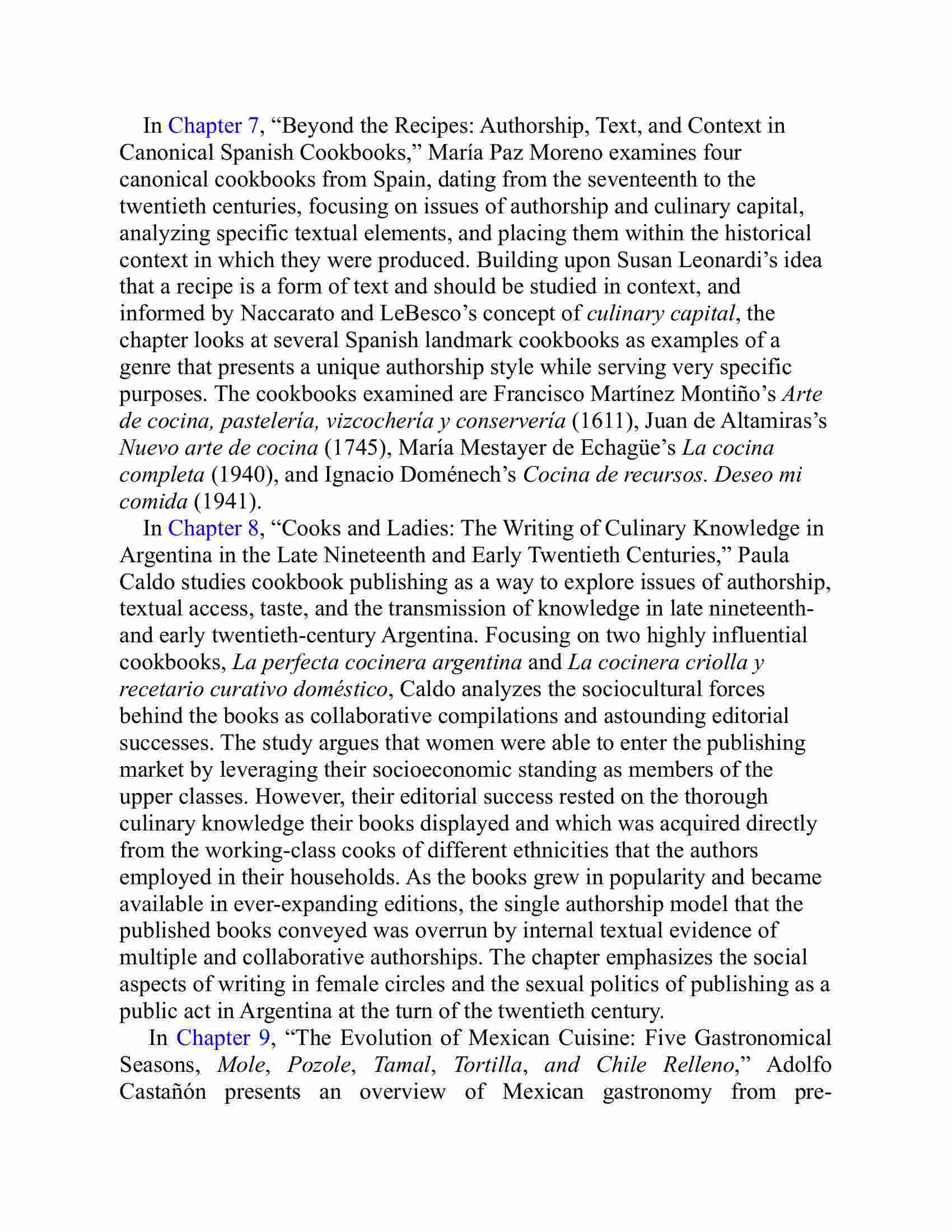 In Chapter 7, “Beyond the Recipes: Authorship, Text, and Context in Canonical Spanish Cookbooks,” María Paz Moreno examines four canonical cookbooks from Spain, dating from the seventeenth to the twentieth centuries, focusing on issues of authorship and culinary capital, analyzing specific textual elements, and placing them within the historical context in which they were produced. Building upon Susan Leonardi’s idea that a recipe is a form of text and should be studied in context, and informed by Naccarato and LeBesco’s concept of culinary capital, the chapter looks at several Spanish landmark cookbooks as examples of a genre that presents a unique authorship style while serving very specific purposes. The cookbooks examined are Francisco Martínez Montiño’s Arte de cocina, pastelería, vizcochería y conservería (1611), Juan de Altamiras’s Nuevo arte de cocina (1745), María Mestayer de Echagüe’s La cocina completa (1940), and Ignacio Doménech’s Cocina de recursos. Deseo mi comida (1941).

In Chapter 8, “Cooks and Ladies: The Writing of Culinary Knowledge in Argentina in the Late Nineteenth and Early Twentieth Centuries,” Paula Caldo studies cookbook publishing as a way to explore issues of authorship, textual access, taste, and the transmission of knowledge in late nineteenth- and early twentieth-century Argentina. Focusing on two highly influential cookbooks, La perfecta cocinera argentina and La cocinera criolla y recetario curativo doméstico, Caldo analyzes the sociocultural forces behind the books as collaborative compilations and astounding editorial successes. The study argues that women were able to enter the publishing market by leveraging their socioeconomic standing as members of the upper classes. However, their editorial success rested on the thorough culinary knowledge their books displayed and which was acquired directly from the working-class cooks of different ethnicities that the authors employed in their households. As the books grew in popularity and became available in ever-expanding editions, the single authorship model that the published books conveyed was overrun by internal textual evidence of multiple and collaborative authorships. The chapter emphasizes the social aspects of writing in female circles and the sexual politics of publishing as a public act in Argentina at the turn of the twentieth century.

In Chapter 9, “The Evolution of Mexican Cuisine: Five Gastronomical Seasons, Mole, Pozole, Tamal, Tortilla, and Chile Relleno,” Adolfo Castañón presents an overview of Mexican gastronomy from pre-